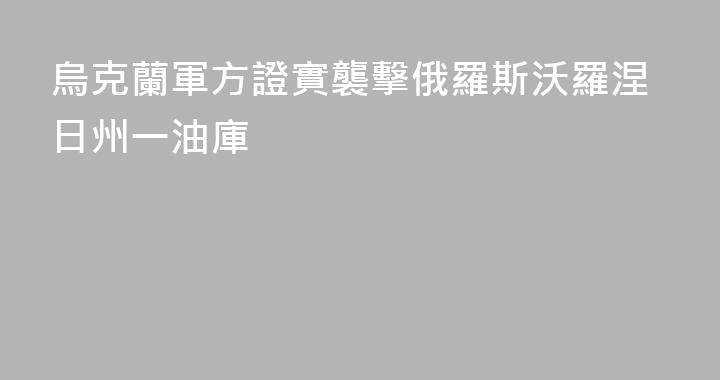 烏克蘭軍方證實襲擊俄羅斯沃羅涅日州一油庫